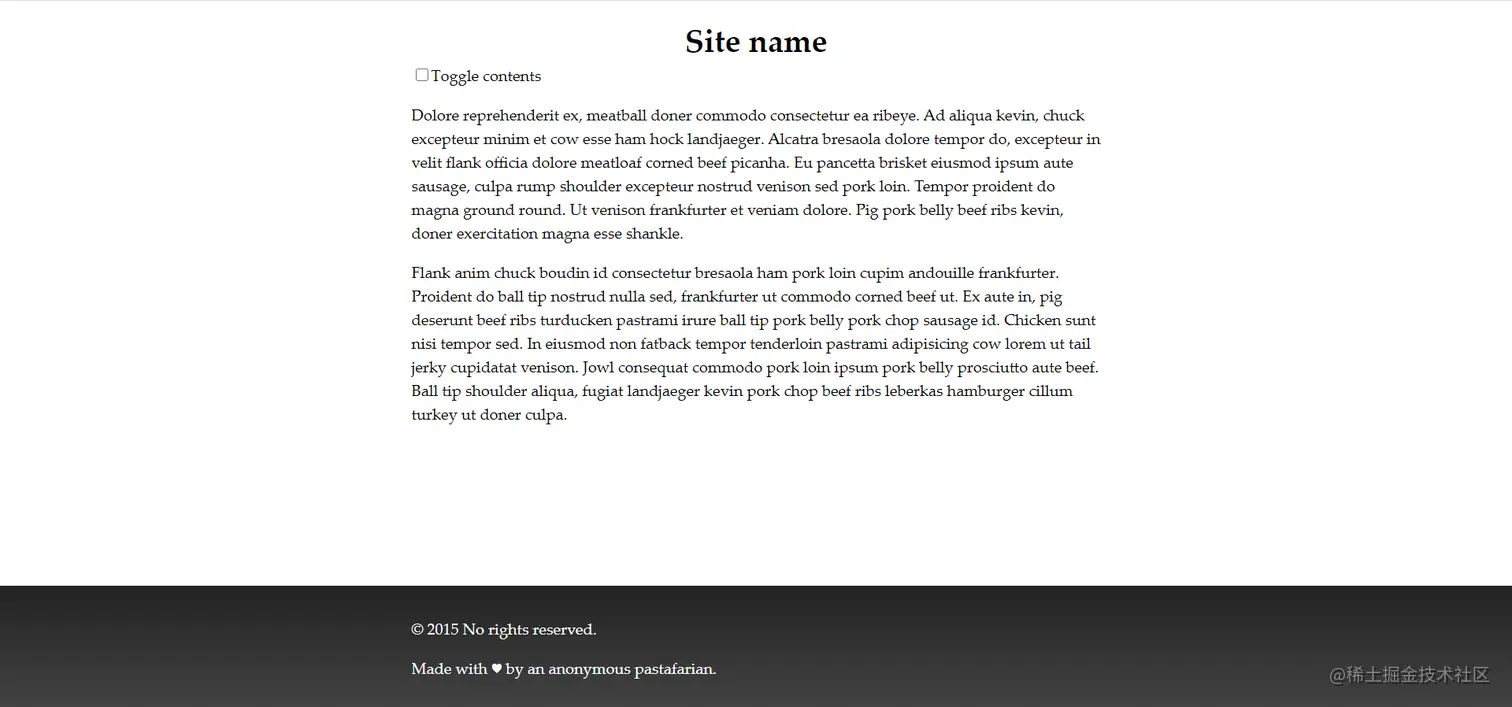 Site name

Toggle contents

Dolore reprehenderit ex, meatball doner commodo consectetur ea ribeye. Ad aliqua kevin, chuck excepteur minim et cow esse ham hock landjaeger. Alcatra bresaola dolore tempor do, excepteur in velit flank officia dolore meatloaf corned beef picanha. Eu pancetta brisket eiusmod ipsum aute sausage, culpa rump shoulder excepteur nostrud venison sed pork loin. Tempor proident do magna ground round. Ut venison frankfurter et veniam dolore. Pig pork belly beef ribs kevin, doner exercitation magna esse shankle.

Flank anim chuck boudin id consectetur bresaola ham pork loin cupim andouille frankfurter. Proident do ball tip nostrud nulla sed, frankfurter ut commodo corned beef ut. Ex aute in, pig deserunt beef ribs turducken pastrami irure ball tip pork belly pork chop sausage id. Chicken sunt nisi tempor sed. In eiusmod non fatback tempor tenderloin pastrami adipisicing cow lorem ut tail jerky cupidatat venison. Jowl consequat commodo pork loin ipsum pork belly prosciutto aute beef. Ball tip shoulder aliqua, fugiat landjaeger kevin pork chop beef ribs leberkas hamburger cillum turkey ut doner culpa.

© 2015 No rights reserved.

Made with ♥ by an anonymous pastafarian.

@稀土掘金技术社区